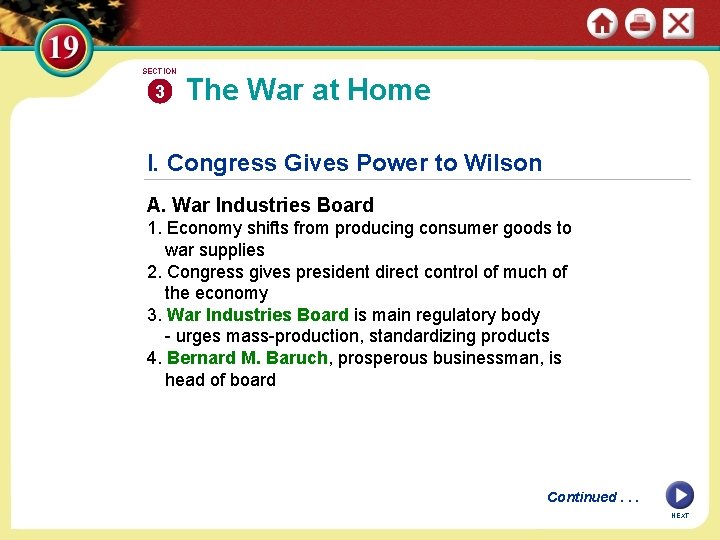 19

SECTION
3 The War at Home

I. Congress Gives Power to Wilson

A. War Industries Board
1. Economy shifts from producing consumer goods to war supplies
2. Congress gives president direct control of much of the economy
3. War Industries Board is main regulatory body
- urges mass-production, standardizing products
4. Bernard M. Baruch, prosperous businessman, is head of board

Continued . . .

NEXT